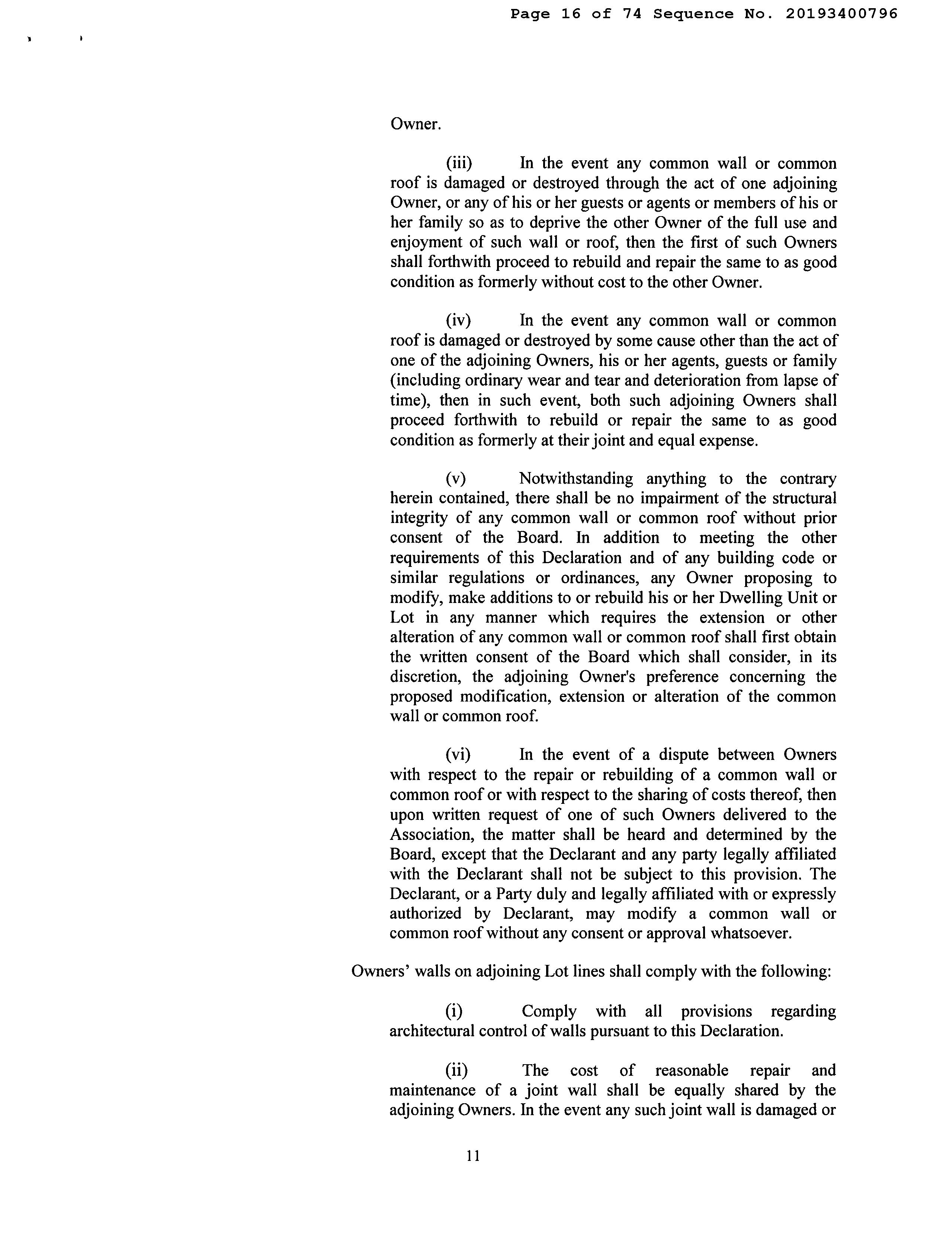 Page 16 of 74 Sequence No. 20193400796

Owner.

(iii) In the event any common wall or common roof is damaged or destroyed through the act of one adjoining Owner, or any of his or her guests or agents or members of his or her family so as to deprive the other Owner of the full use and enjoyment of such wall or roof, then the first of such Owners shall forthwith proceed to rebuild and repair the same to as good condition as formerly without cost to the other Owner.

(iv) In the event any common wall or common roof is damaged or destroyed by some cause other than the act of one of the adjoining Owners, his or her agents, guests or family (including ordinary wear and tear and deterioration from lapse of time), then in such event, both such adjoining Owners shall proceed forthwith to rebuild or repair the same to as good condition as formerly at their joint and equal expense.

(v) Notwithstanding anything to the contrary herein contained, there shall be no impairment of the structural integrity of any common wall or common roof without prior consent of the Board. In addition to meeting the other requirements of this Declaration and of any building code or similar regulations or ordinances, any Owner proposing to modify, make additions to or rebuild his or her Dwelling Unit or Lot in any manner which requires the extension or other alteration of any common wall or common roof shall first obtain the written consent of the Board which shall consider, in its discretion, the adjoining Owner's preference concerning the proposed modification, extension or alteration of the common wall or common roof.

(vi) In the event of a dispute between Owners with respect to the repair or rebuilding of a common wall or common roof or with respect to the sharing of costs thereof, then upon written request of one of such Owners delivered to the Association, the matter shall be heard and determined by the Board, except that the Declarant and any party legally affiliated with the Declarant shall not be subject to this provision. The Declarant, or a Party duly and legally affiliated with or expressly authorized by Declarant, may modify a common wall or common roof without any consent or approval whatsoever.

Owners' walls on adjoining Lot lines shall comply with the following:

(i) Comply with all provisions regarding architectural control of walls pursuant to this Declaration.

(ii) The cost of reasonable repair and maintenance of a joint wall shall be equally shared by the adjoining Owners. In the event any such joint wall is damaged or

11